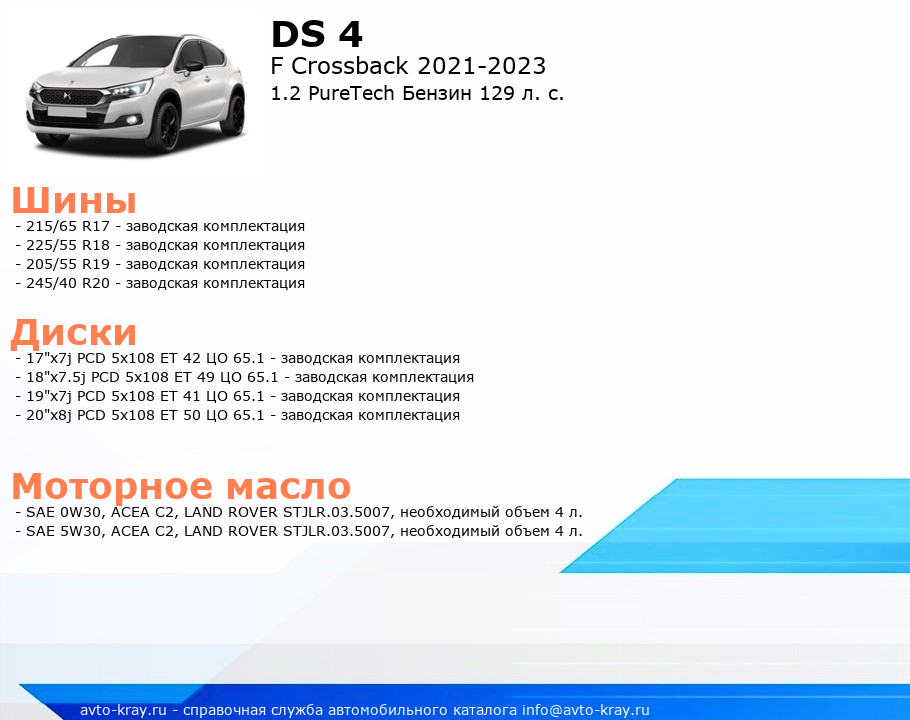 DS 4
F Crossback 2021-2023
1.2 PureTech Бензин 129 л. с.

Шины
- 215/65 R17 - заводская комплектация
- 225/55 R18 - заводская комплектация
- 205/55 R19 - заводская комплектация
- 245/40 R20 - заводская комплектация

Диски
- 17"x7j PCD 5x108 ET 42 ЦО 65.1 - заводская комплектация
- 18"x7.5j PCD 5x108 ET 49 ЦО 65.1 - заводская комплектация
- 19"x7j PCD 5x108 ET 41 ЦО 65.1 - заводская комплектация
- 20"x8j PCD 5x108 ET 50 ЦО 65.1 - заводская комплектация

Моторное масло
- SAE 0W30, ACEA C2, LAND ROVER STJLR.03.5007, необходимый объем 4 л.
- SAE 5W30, ACEA C2, LAND ROVER STJLR.03.5007, необходимый объем 4 л.

avto-kray.ru - справочная служба автомобильного каталога info@avto-kray.ru